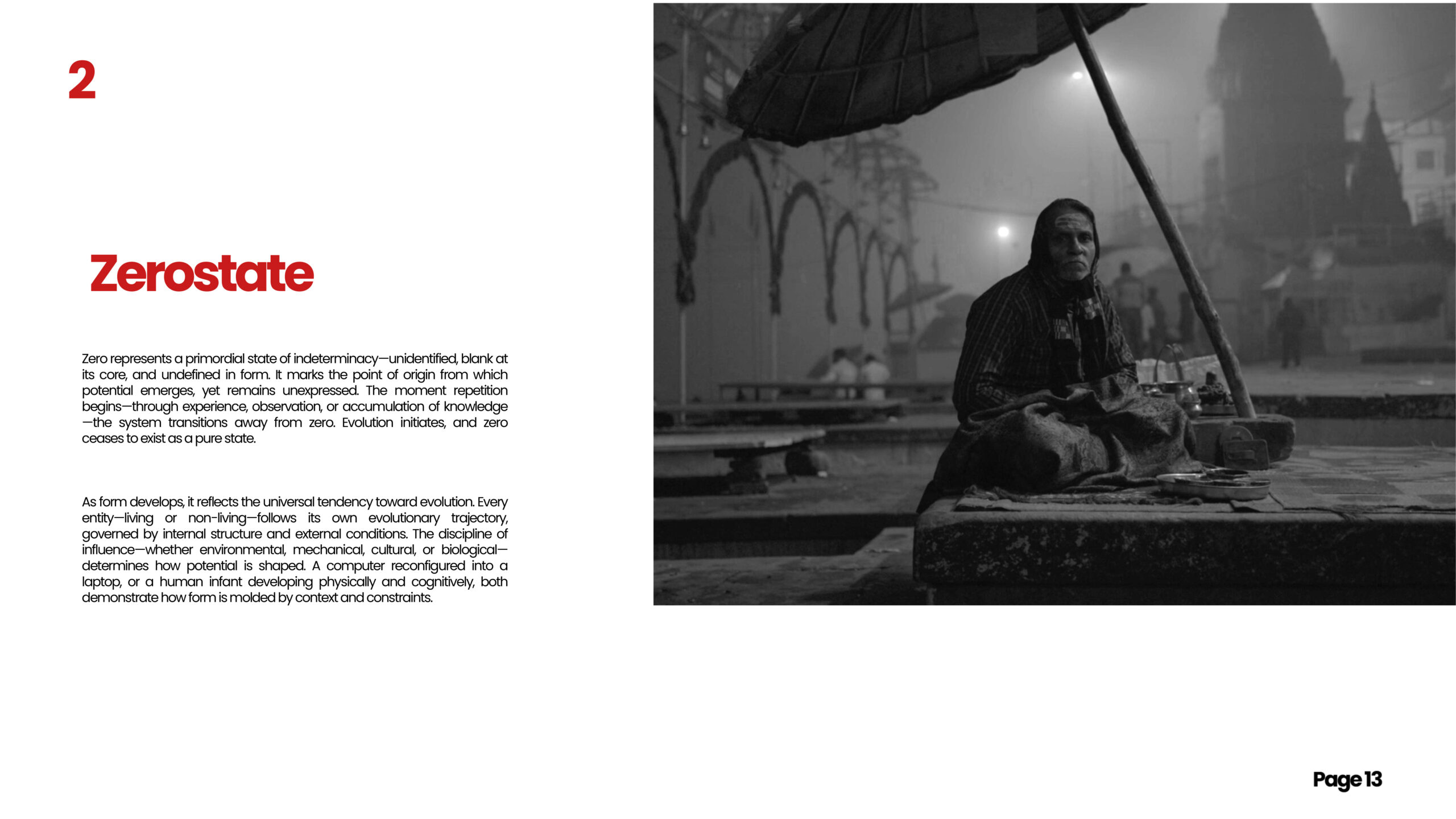 2

Zerostate

Zero represents a primordial state of indeterminacy—unidentified, blank at its core, and undefined in form. It marks the point of origin from which potential emerges, yet remains unexpressed. The moment repetition begins—through experience, observation, or accumulation of knowledge—the system transitions away from zero. Evolution initiates, and zero ceases to exist as a pure state.

As form develops, it reflects the universal tendency toward evolution. Every entity—living or non-living—follows its own evolutionary trajectory, governed by internal structure and external conditions. The discipline of influence—whether environmental, mechanical, cultural, or biological—determines how potential is shaped. A computer reconfigured into a laptop, or a human infant developing physically and cognitively, both demonstrate how form is molded by context and constraints.

Page 13